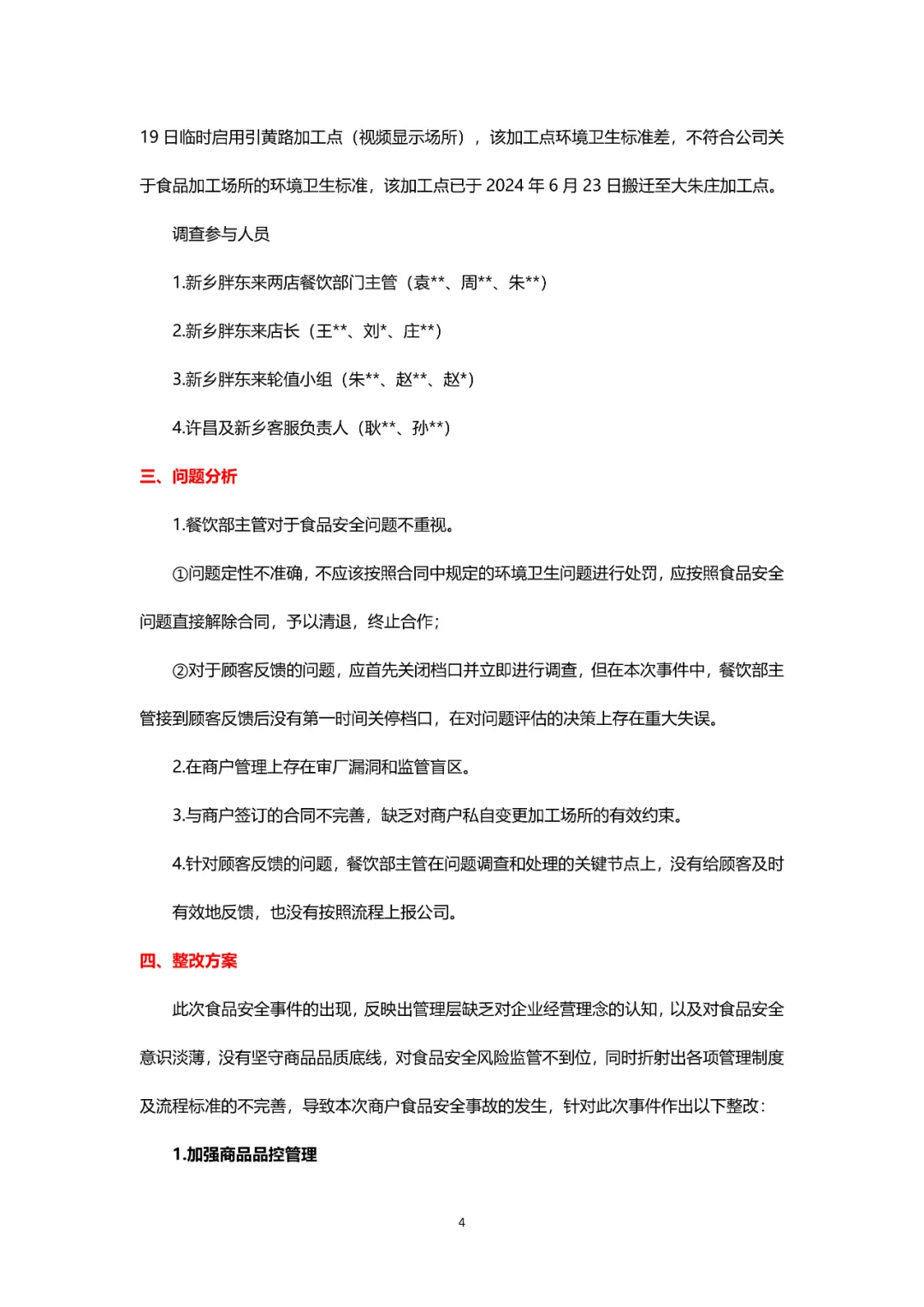 19 日临时启用引黄路加工点（视频显示场所），该加工点环境卫生标准差，不符合公司关于食品加工场所的环境卫生标准，该加工点已于 2024 年 6 月 23 日搬迁至大朱庄加工点。

调查参与人员

1.新乡胖东来两店餐饮部门主管（袁**、周**、朱**）

2.新乡胖东来店长（王**、刘*、庄**）

3.新乡胖东来轮值小组（朱**、赵**、赵*）

4.许昌及新乡客服负责人（耿**、孙**）

三、问题分析

1.餐饮部主管对于食品安全问题不重视。

①问题定性不准确，不应该按照合同中规定的环境卫生问题进行处罚，应按照食品安全问题直接解除合同，予以清退，终止合作；

②对于顾客反馈的问题，应首先关闭档口并立即进行调查，但在本次事件中，餐饮部主管接到顾客反馈后没有第一时间关停档口，在对问题评估的决策上存在重大失误。

2.在商户管理上存在审厂漏洞和监管盲区。

3.与商户签订的合同不完善，缺乏对商户私自变更加工场所的有效约束。

4.针对顾客反馈的问题，餐饮部主管在问题调查和处理的关键节点上，没有给顾客及时有效地反馈，也没有按照流程上报公司。

四、整改方案

此次食品安全事件的出现，反映出管理层缺乏对企业经营理念的认知，以及对食品安全意识淡薄，没有坚守商品品质底线，对食品安全风险监管不到位，同时折射出各项管理制度及流程标准的不完善，导致本次商户食品安全事故的发生，针对此次事件作出以下整改：

1.加强商品品控管理

4